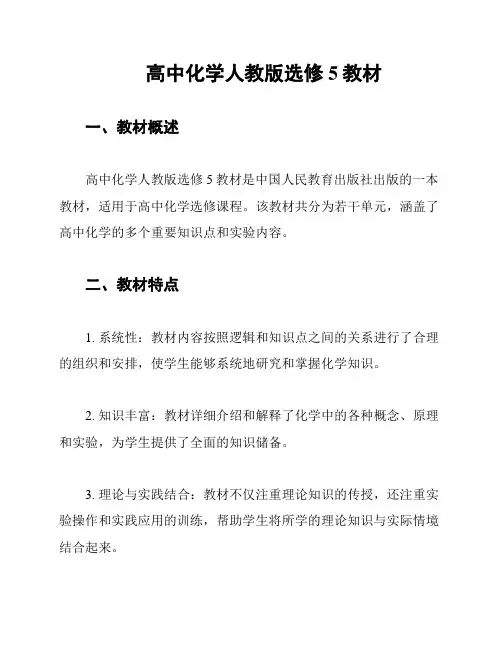 高中化学人教版选修 5 教材

一、教材概述

高中化学人教版选修 5 教材是中国人民教育出版社出版的一本教材，适用于高中化学选修课程。该教材共分为若干单元，涵盖了高中化学的多个重要知识点和实验内容。

二、教材特点

1. 系统性：教材内容按照逻辑和知识点之间的关系进行了合理的组织和安排，使学生能够系统地研究和掌握化学知识。

2. 知识丰富：教材详细介绍和解释了化学中的各种概念、原理和实验，为学生提供了全面的知识储备。

3. 理论与实践结合：教材不仅注重理论知识的传授，还注重实验操作和实践应用的训练，帮助学生将所学的理论知识与实际情境结合起来。